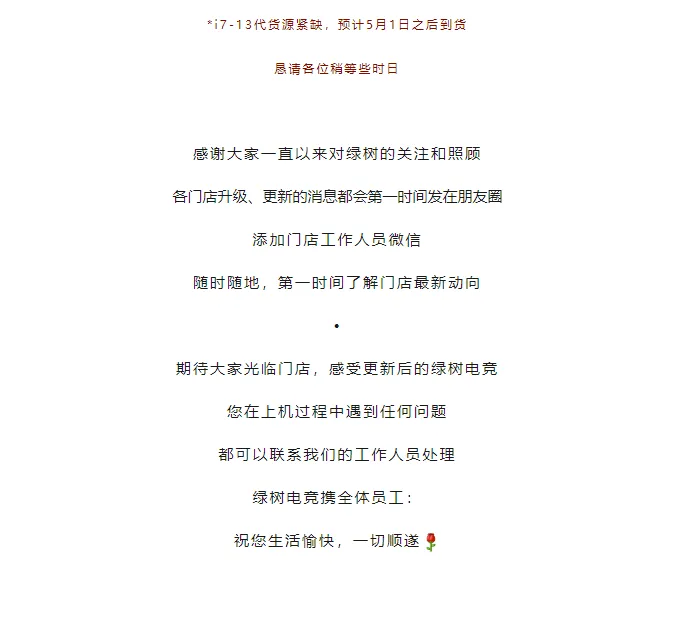 *i7-13代货源紧缺，预计5月1日之后到货

恳请各位稍等些时日

感谢大家一直以来对绿树的关注和照顾

各门店升级、更新的消息都会第一时间发在朋友圈

添加门店工作人员微信

随时随地，第一时间了解门店最新动向

•

期待大家光临门店，感受更新后的绿树电竞

您在上机过程中遇到任何问题

都可以联系我们的工作人员处理

绿树电竞携全体员工：

祝您生活愉快，一切顺遂🌹